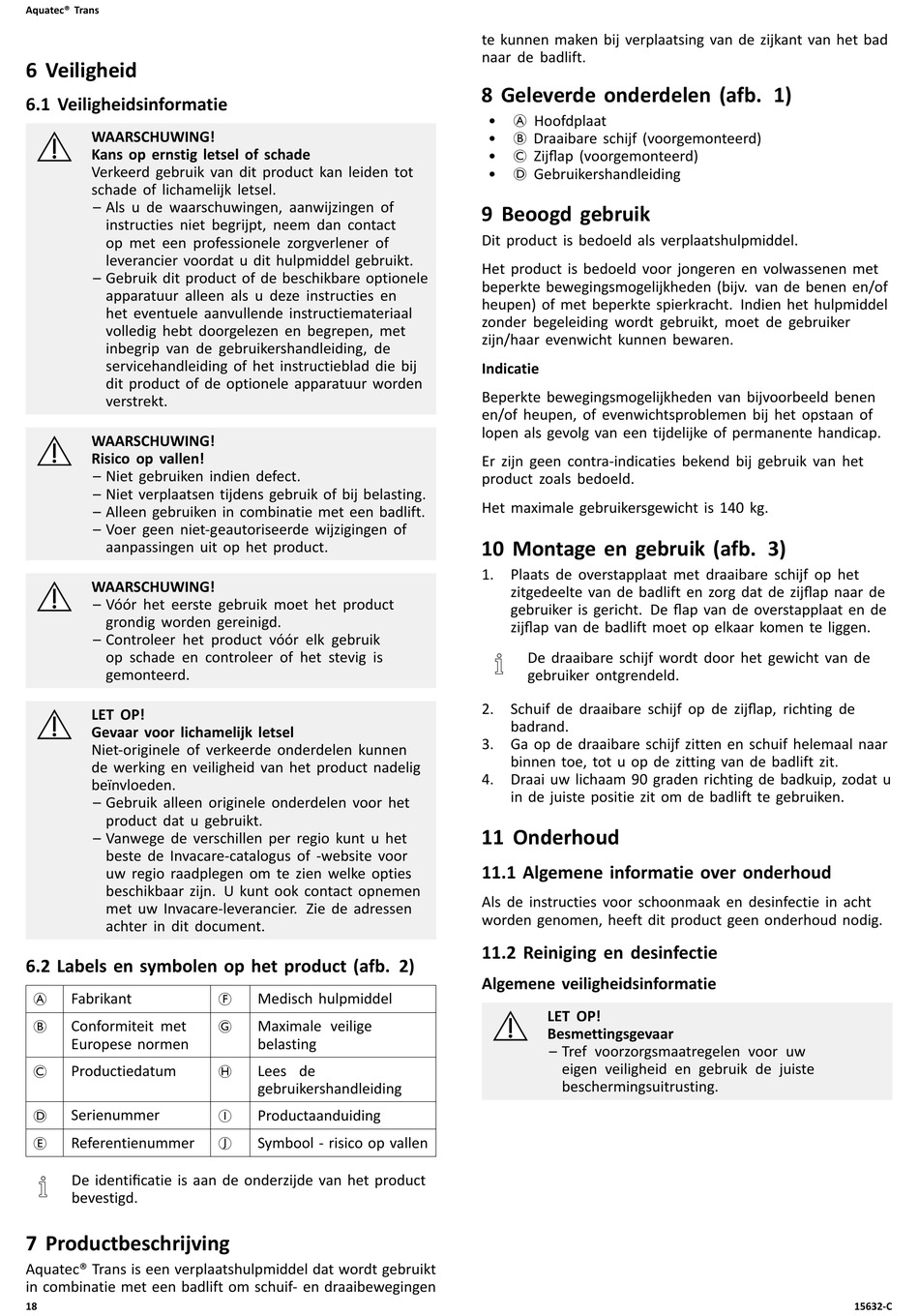 Aquatec® Trans

6 Veiligheid

6.1 Veiligheidsinformatie

WAARSCHUWING!
Kans op ernstig letsel of schade
Verkeerd gebruik van dit product kan leiden tot schade of lichamelijk letsel.
– Als u de waarschuwingen, aanwijzingen of instructies niet begrijpt, neem dan contact op met een professionele zorgverlener of leverancier voordat u dit hulpmiddel gebruikt.
– Gebruik dit product of de beschikbare optionele apparatuur alleen als u deze instructies en het eventuele aanvullende instructiemateriaal volledig hebt doorgelezen en begrepen, met inbegrip van de gebruikershandleiding, de servicehandleiding of het instructieblad die bij dit product of de optionele apparatuur worden verstrekt.

WAARSCHUWING!
Risico op vallen!
– Niet gebruiken indien defect.
– Niet verplaatsen tijdens gebruik of bij belasting.
– Alleen gebruiken in combinatie met een badlift.
– Voer geen niet-geautoriseerde wijzigingen of aanpassingen uit op het product.

WAARSCHUWING!
– Vóór het eerste gebruik moet het product grondig worden gereinigd.
– Controleer het product vóór elk gebruik op schade en controleer of het stevig is gemonteerd.

LET OP!
Gevaar voor lichamelijk letsel
Niet-originele of verkeerde onderdelen kunnen de werking en veiligheid van het product nadelig beïnvloeden.
– Gebruik alleen originele onderdelen voor het product dat u gebruikt.
– Vanwege de verschillen per regio kunt u het beste de Invacare-catalogus of -website voor uw regio raadplegen om te zien welke opties beschikbaar zijn. U kunt ook contact opnemen met uw Invacare-leverancier. Zie de adressen achter in dit document.

6.2 Labels en symbolen op het product (afb. 2)

| Ⓐ | Fabrikant | Ⓕ | Medisch hulpmiddel |
|---|---|---|---|
| Ⓑ | Conformiteit met Europese normen | Ⓖ | Maximale veilige belasting |
| Ⓒ | Productiedatum | Ⓗ | Lees de gebruikershandleiding |
| Ⓓ | Serienummer | Ⓘ | Productaanduiding |
| Ⓔ | Referentienummer | Ⓙ | Symbool - risico op vallen |

De identificatie is aan de onderzijde van het product bevestigd.

7 Productbeschrijving

Aquatec® Trans is een verplaatshulpmiddel dat wordt gebruikt in combinatie met een badlift om schuif- en draaibewegingen te kunnen maken bij verplaatsing van de zijkant van het bad naar de badlift.

8 Geleverde onderdelen (afb. 1)

• Ⓐ Hoofdplaat
• Ⓑ Draaibare schijf (voorgemonteerd)
• Ⓒ Zijflap (voorgemonteerd)
• Ⓓ Gebruikershandleiding

9 Beoogd gebruik

Dit product is bedoeld als verplaatshulpmiddel.

Het product is bedoeld voor jongeren en volwassenen met beperkte bewegingsmogelijkheden (bijv. van de benen en/of heupen) of met beperkte spierkracht. Indien het hulpmiddel zonder begeleiding wordt gebruikt, moet de gebruiker zijn/haar evenwicht kunnen bewaren.

Indicatie

Beperkte bewegingsmogelijkheden van bijvoorbeeld benen en/of heupen, of evenwichtsproblemen bij het opstaan of lopen als gevolg van een tijdelijke of permanente handicap.

Er zijn geen contra-indicaties bekend bij gebruik van het product zoals bedoeld.

Het maximale gebruikersgewicht is 140 kg.

10 Montage en gebruik (afb. 3)

1. Plaats de overstapplaat met draaibare schijf op het zitgedeelte van de badlift en zorg dat de zijflap naar de gebruiker is gericht. De flap van de overstapplaat en de zijflap van de badlift moet op elkaar komen te liggen.

De draaibare schijf wordt door het gewicht van de gebruiker ontgrendeld.

2. Schuif de draaibare schijf op de zijflap, richting de badrand.
3. Ga op de draaibare schijf zitten en schuif helemaal naar binnen toe, tot u op de zitting van de badlift zit.
4. Draai uw lichaam 90 graden richting de badkuip, zodat u in de juiste positie zit om de badlift te gebruiken.

11 Onderhoud

11.1 Algemene informatie over onderhoud

Als de instructies voor schoonmaak en desinfectie in acht worden genomen, heeft dit product geen onderhoud nodig.

11.2 Reiniging en desinfectie

Algemene veiligheidsinformatie

LET OP!
Besmettingsgevaar
– Tref voorzorgsmaatregelen voor uw eigen veiligheid en gebruik de juiste beschermingsuitrusting.

18 15632-C